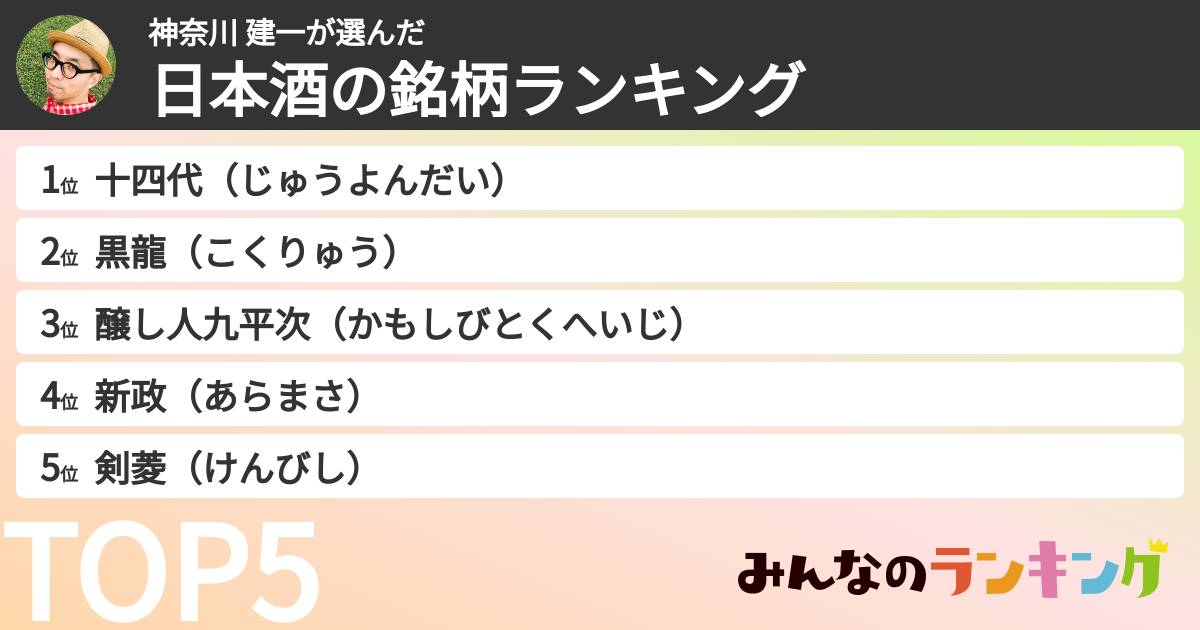 神奈川 建一が選んだ
日本酒の銘柄ランキング

1位 十四代（じゅうよんだい）

2位 黒龍（こくりゅう）

3位 醸し人九平次（かもしびとくへいじ）

4位 新政（あらまさ）

5位 剣菱（けんびし）

TOP5

みんなのランキング